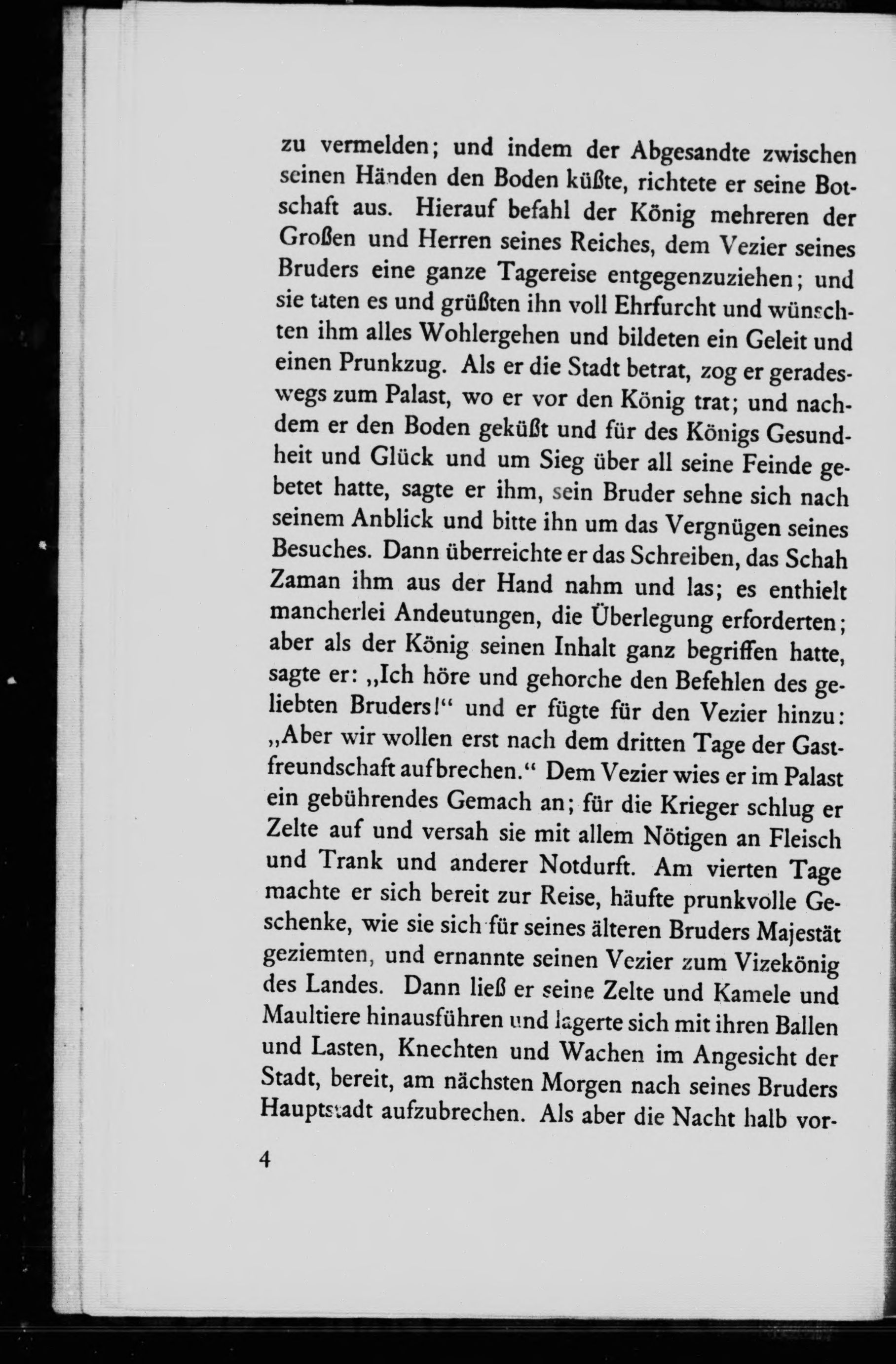 zu vermelden; und indem der Abgesandte zwischen seinen Händen den Boden küßte, richtete er seine Botschaft aus. Hierauf befahl der König mehreren der Großen und Herren seines Reiches, dem Vezier seines Bruders eine ganze Tagereise entgegenzuziehen; und sie taten es und grüßten ihn voll Ehrfurcht und wünschten ihm alles Wohlergehen und bildeten ein Geleit und einen Prunkzug. Als er die Stadt betrat, zog er geradeswegs zum Palast, wo er vor den König trat; und nachdem er den Boden geküßt und für des Königs Gesundheit und Glück und um Sieg über all seine Feinde gebetet hatte, sagte er ihm, sein Bruder sehne sich nach seinem Anblick und bitte ihn um das Vergnügen seines Besuches. Dann überreichte er das Schreiben, das Schah Zaman ihm aus der Hand nahm und las; es enthielt mancherlei Andeutungen, die Überlegung erforderten; aber als der König seinen Inhalt ganz begriffen hatte, sagte er: „Ich höre und gehorche den Befehlen des geliebten Bruders!“ und er fügte für den Vezier hinzu: „Aber wir wollen erst nach dem dritten Tage der Gastfreundschaft aufbrechen.“ Dem Vezier wies er im Palast ein gebührendes Gemach an; für die Krieger schlug er Zelte auf und versah sie mit allem Nötigen an Fleisch und Trank und anderer Notdurft. Am vierten Tage machte er sich bereit zur Reise, häufte prunkvolle Geschenke, wie sie sich für seines älteren Bruders Majestät geziemten, und ernannte seinen Vezier zum Vizekönig des Landes. Dann ließ er seine Zelte und Kamele und Maultiere hinausführen und lagerte sich mit ihren Ballen und Lasten, Knechten und Wachen im Angesicht der Stadt, bereit, am nächsten Morgen nach seines Bruders Hauptstadt aufzubrechen. Als aber die Nacht halb vor-

4